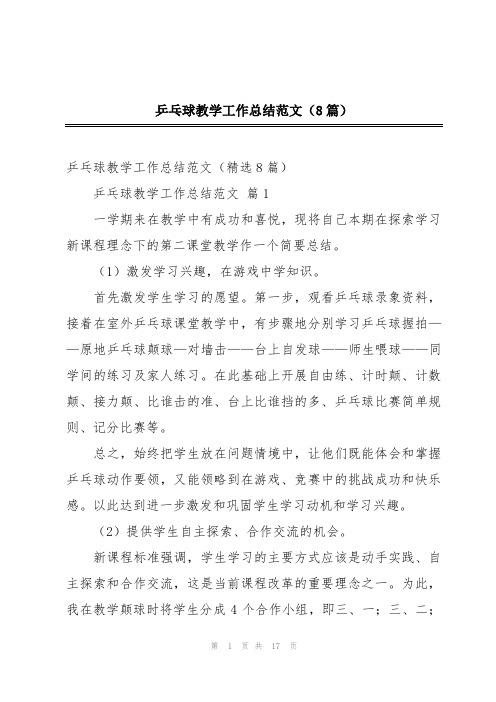 乒乓球教学工作总结范文（8篇）

乒乓球教学工作总结范文（精选8篇）

乒乓球教学工作总结范文 篇1

一学期来在教学中有成功和喜悦，现将自己本期在探索学习新课程理念下的第二课堂教学作一个简要总结。

（1）激发学习兴趣，在游戏中学知识。

首先激发学生学习的愿望。第一步，观看乒乓球录象资料，接着在室外乒乓球课堂教学中，有步骤地分别学习乒乓球握拍——原地乒乓球颠球—对墙击——台上自发球——师生喂球——同学间的练习及家人练习。在此基础上开展自由练、计时颠、计数颠、接力颠、比谁击的准、台上比谁挡的多、乒乓球比赛简单规则、记分比赛等。

总之，始终把学生放在问题情境中，让他们既能体会和掌握乒乓球动作要领，又能领略到在游戏、竞赛中的挑战成功和快乐感。以此达到进一步激发和巩固学生学习动机和学习兴趣。

（2）提供学生自主探索、合作交流的机会。

新课程标准强调，学生学习的主要方式应该是动手实践、自主探索和合作交流，这是当前课程改革的重要理念之一。为此，我在教学颠球时将学生分成4个合作小组，即三、一；三、二；

第 1 页 共 17 页